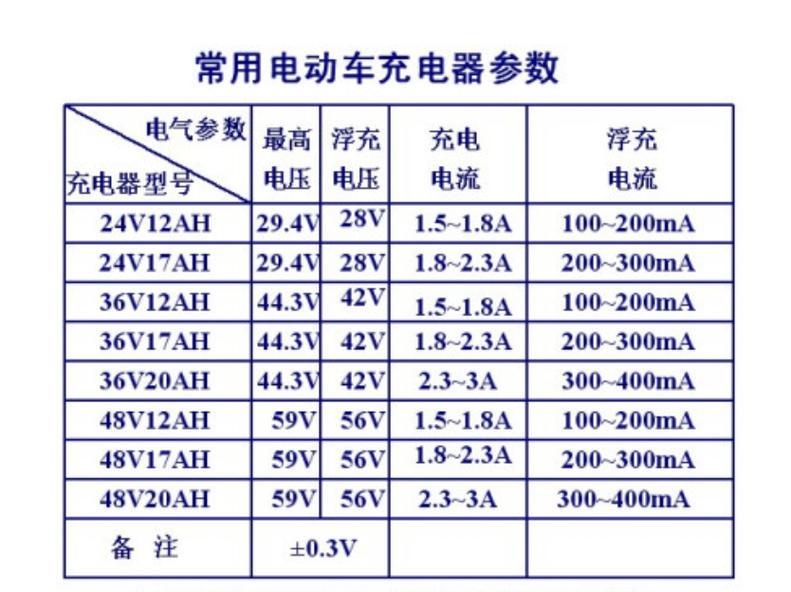 常用电动车充电器参数

| 电气参数 充电器型号 | 最高电压 | 浮充电压 | 充电电流 | 浮充电流 |
|---|---|---|---|---|
| 24V12AH | 29.4V | 28V | 1.5~1.8A | 100~200mA |
| 24V17AH | 29.4V | 28V | 1.8~2.3A | 200~300mA |
| 36V12AH | 44.3V | 42V | 1.5~1.8A | 100~200mA |
| 36V17AH | 44.3V | 42V | 1.8~2.3A | 200~300mA |
| 36V20AH | 44.3V | 42V | 2.3~3A | 300~400mA |
| 48V12AH | 59V | 56V | 1.5~1.8A | 100~200mA |
| 48V17AH | 59V | 56V | 1.8~2.3A | 200~300mA |
| 48V20AH | 59V | 56V | 2.3~3A | 300~400mA |
| 备 注 | ±0.3V | | | |